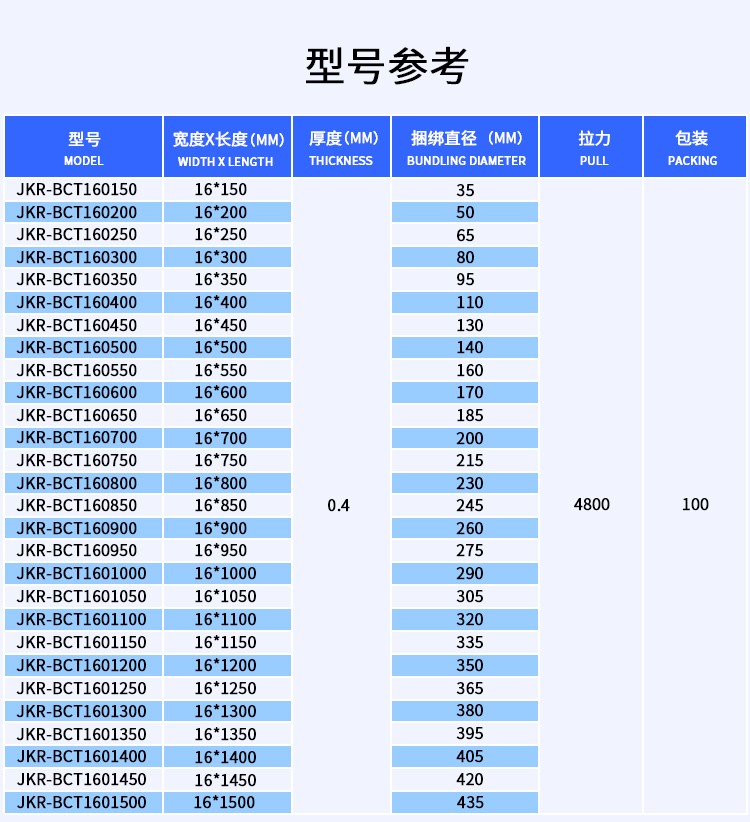 型号参考

| 型号 MODEL | 宽度X长度(MM) WIDTH X LENGTH | 厚度(MM) THICKNESS | 捆绑直径 (MM) BUNDLING DIAMETER | 拉力 PULL | 包装 PACKING |
|---|---|---|---|---|---|
| JKR-BCT160150 | 16*150 | 0.4 | 35 | 4800 | 100 |
| JKR-BCT160200 | 16*200 | | 50 | | |
| JKR-BCT160250 | 16*250 | | 65 | | |
| JKR-BCT160300 | 16*300 | | 80 | | |
| JKR-BCT160350 | 16*350 | | 95 | | |
| JKR-BCT160400 | 16*400 | | 110 | | |
| JKR-BCT160450 | 16*450 | | 130 | | |
| JKR-BCT160500 | 16*500 | | 140 | | |
| JKR-BCT160550 | 16*550 | | 160 | | |
| JKR-BCT160600 | 16*600 | | 170 | | |
| JKR-BCT160650 | 16*650 | | 185 | | |
| JKR-BCT160700 | 16*700 | | 200 | | |
| JKR-BCT160750 | 16*750 | | 215 | | |
| JKR-BCT160800 | 16*800 | | 230 | | |
| JKR-BCT160850 | 16*850 | | 245 | | |
| JKR-BCT160900 | 16*900 | | 260 | | |
| JKR-BCT160950 | 16*950 | | 275 | | |
| JKR-BCT1601000 | 16*1000 | | 290 | | |
| JKR-BCT1601050 | 16*1050 | | 305 | | |
| JKR-BCT1601100 | 16*1100 | | 320 | | |
| JKR-BCT1601150 | 16*1150 | | 335 | | |
| JKR-BCT1601200 | 16*1200 | | 350 | | |
| JKR-BCT1601250 | 16*1250 | | 365 | | |
| JKR-BCT1601300 | 16*1300 | | 380 | | |
| JKR-BCT1601350 | 16*1350 | | 395 | | |
| JKR-BCT1601400 | 16*1400 | | 405 | | |
| JKR-BCT1601450 | 16*1450 | | 420 | | |
| JKR-BCT1601500 | 16*1500 | | 435 | | |